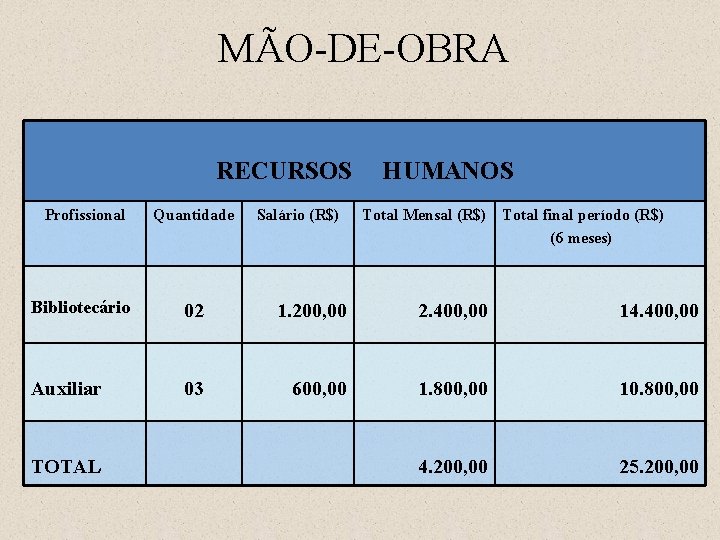 MÃO-DE-OBRA

RECURSOS HUMANOS

| Profissional | Quantidade | Salário (R$) | Total Mensal (R$) | Total final período (R$) (6 meses) |
|---|---|---|---|---|
| Bibliotecário | 02 | 1.200,00 | 2.400,00 | 14.400,00 |
| Auxiliar | 03 | 600,00 | 1.800,00 | 10.800,00 |
| TOTAL | | | 4.200,00 | 25.200,00 |